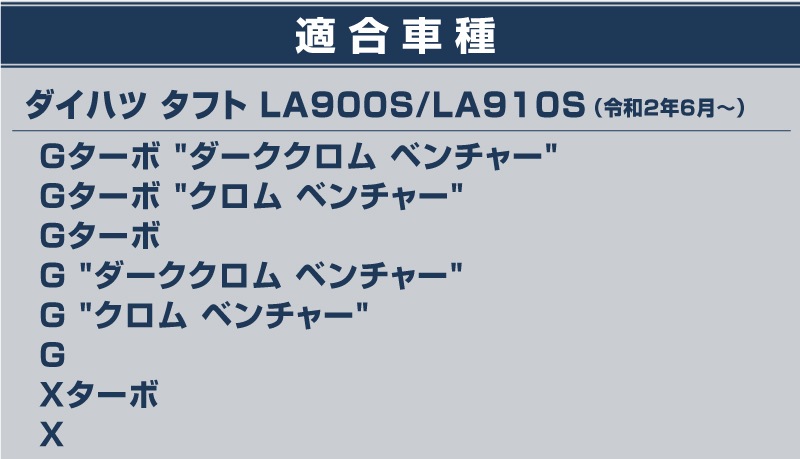 適合車種

ダイハツ タフト LA900S/LA910S（令和2年6月～）

Gターボ "ダーククロム ベンチャー"
Gターボ "クロム ベンチャー"
Gターボ
G "ダーククロム ベンチャー"
G "クロム ベンチャー"
G
Xターボ
X